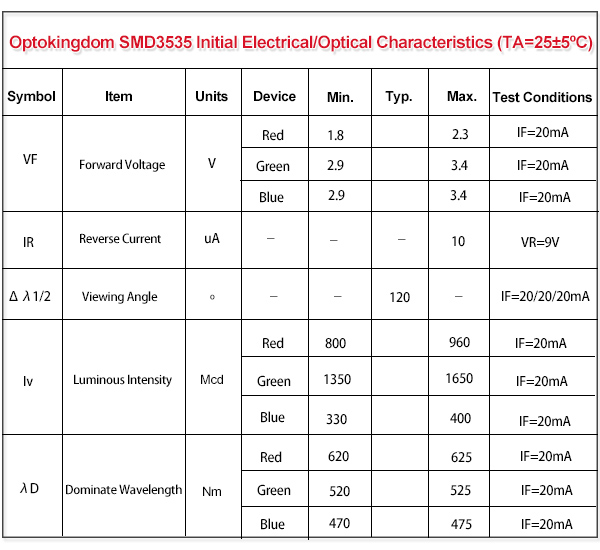 Optokingdom SMD3535 Initial Electrical/Optical Characteristics (TA=25±5ºC)

| Symbol | Item | Units | Device | Min. | Typ. | Max. | Test Conditions |
|---|---|---|---|---|---|---|---|
| VF | Forward Voltage | V | Red | 1.8 | | 2.3 | IF=20mA |
| | | | Green | 2.9 | | 3.4 | IF=20mA |
| | | | Blue | 2.9 | | 3.4 | IF=20mA |
| IR | Reverse Current | uA | – | – | – | 10 | VR=9V |
| Δ λ 1/2 | Viewing Angle | ° | – | – | 120 | – | IF=20/20/20mA |
| Iv | Luminous Intensity | Mcd | Red | 800 | | 960 | IF=20mA |
| | | | Green | 1350 | | 1650 | IF=20mA |
| | | | Blue | 330 | | 400 | IF=20mA |
| λ D | Dominate Wavelength | Nm | Red | 620 | | 625 | IF=20mA |
| | | | Green | 520 | | 525 | IF=20mA |
| | | | Blue | 470 | | 475 | IF=20mA |